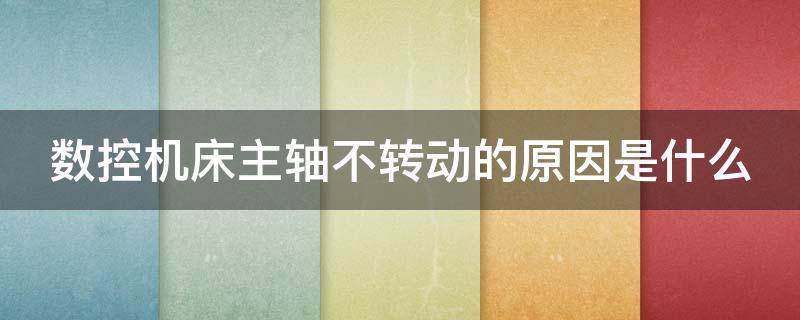 数控机床主轴不转动的原因是什么